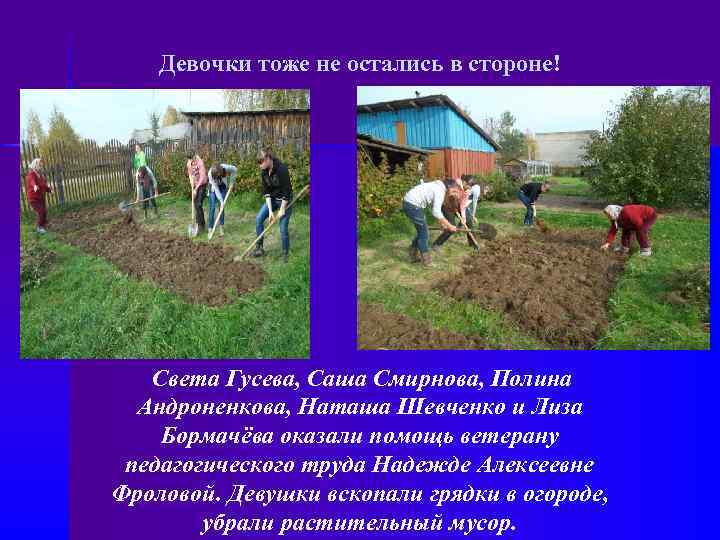 Девочки тоже не остались в стороне!

Света Гусева, Саша Смирнова, Полина Андроненкова, Наташа Шевченко и Лиза Бормачёва оказали помощь ветерану педагогического труда Надежде Алексеевне Фроловой. Девушки вскопали грядки в огороде, убрали растительный мусор.